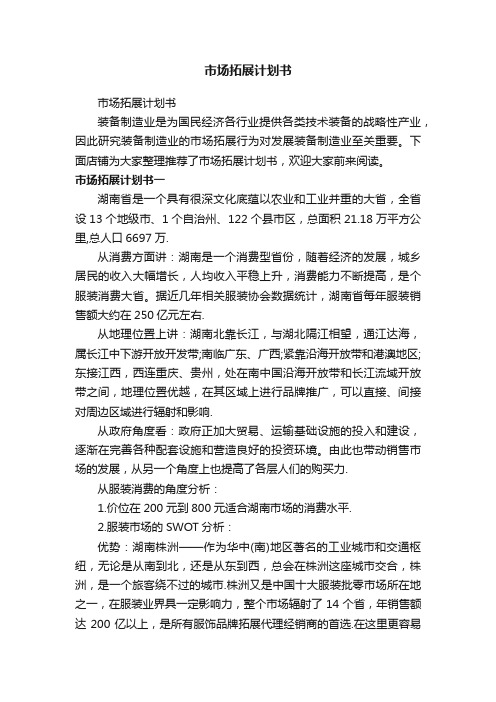 市场拓展计划书

市场拓展计划书

装备制造业是为国民经济各行业提供各类技术装备的战略性产业，因此研究装备制造业的市场拓展行为对发展装备制造业至关重要。下面店铺为大家整理推荐了市场拓展计划书，欢迎大家前来阅读。

市场拓展计划书一

湖南省是一个具有很深文化底蕴以农业和工业并重的大省，全省设 13 个地级市、1 个自治州、122 个县市区，总面积 21.18 万平方公里,总人口 6697 万.

从消费方面讲：湖南是一个消费型省份，随着经济的发展，城乡居民的收入大幅增长，人均收入平稳上升，消费能力不断提高，是个服装消费大省。据近几年相关服装协会数据统计，湖南省每年服装销售额大约在 250 亿元左右.

从地理位置上讲：湖南北靠长江，与湖北隔江相望，通江达海，属长江中下游开放开发带;南临广东、广西;紧靠沿海开放带和港澳地区;东接江西，西连重庆、贵州，处在南中国沿海开放带和长江流域开放带之间，地理位置优越，在其区域上进行品牌推广，可以直接、间接对周边区域进行辐射和影响.

从政府角度看：政府正加大贸易、运输基础设施的投入和建设，逐渐在完善各种配套设施和营造良好的投资环境。由此也带动销售市场的发展，从另一个角度上也提高了各层人们的购买力.

从服装消费的角度分析：

1.价位在 200 元到 800 元适合湖南市场的消费水平.

2.服装市场的 SWOT 分析：

优势：湖南株洲——作为华中(南)地区著名的工业城市和交通枢纽，无论是从南到北，还是从东到西，总会在株洲这座城市交合，株洲，是一个旅客绕不过的城市.株洲又是中国十大服装批零市场所在地之一，在服装业界具一定影响力，整个市场辐射了 14 个省，年销售额达 200 亿以上，是所有服饰品牌拓展代理经销商的首选.在这里更容易